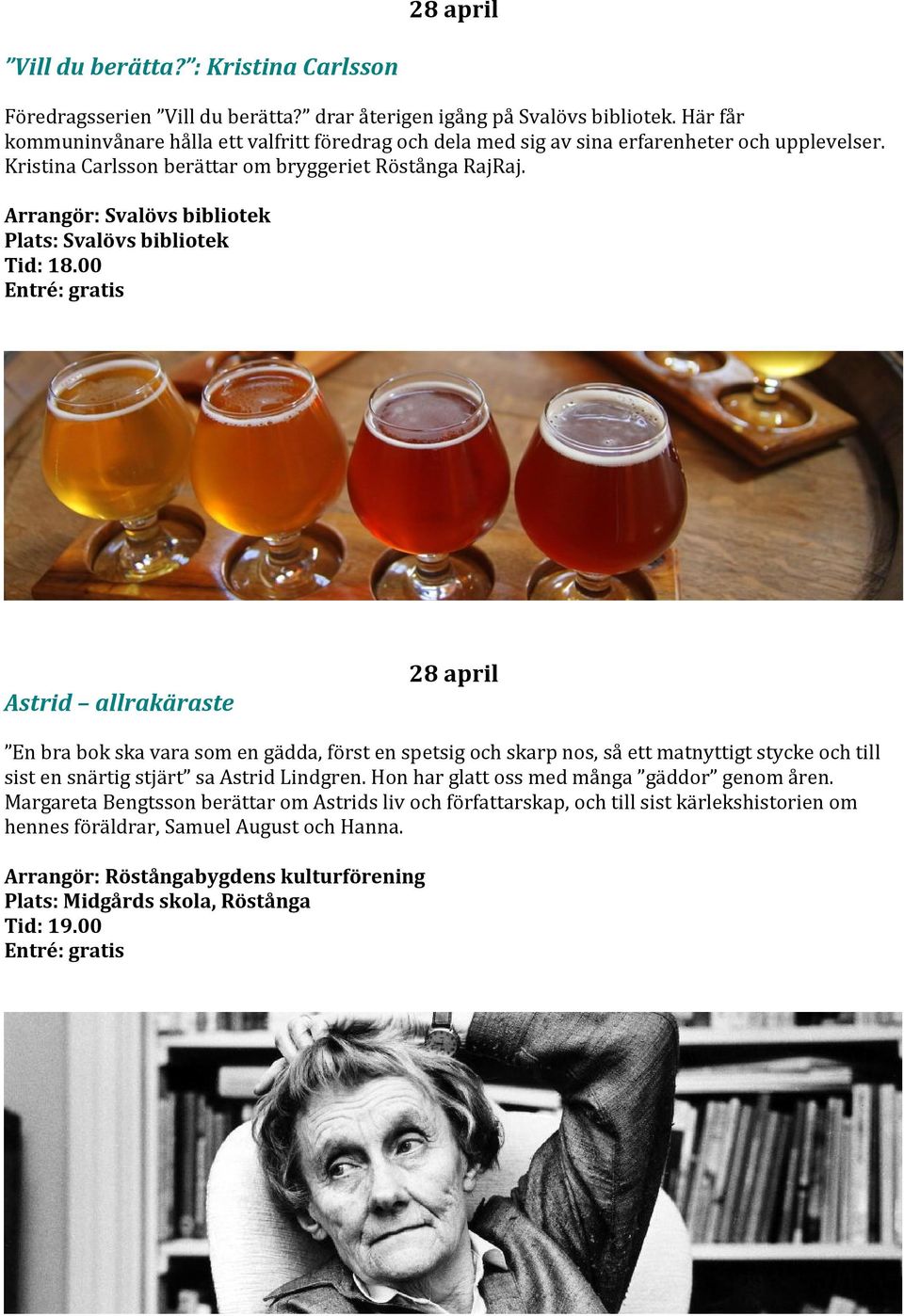 28 april

”Vill du berätta?”: Kristina Carlsson

Föredragsserien ”Vill du berätta?” drar återigen igång på Svalövs bibliotek. Här får kommuninvånare hålla ett valfritt föredrag och dela med sig av sina erfarenheter och upplevelser. Kristina Carlsson berättar om bryggeriet Röstånga RajRaj.

Arrangör: Svalövs bibliotek
Plats: Svalövs bibliotek
Tid: 18.00
Entré: gratis

28 april

Astrid – allrakäraste

”En bra bok ska vara som en gädda, först en spetsig och skarp nos, så ett matnyttigt stycke och till sist en snärtig stjärt” sa Astrid Lindgren. Hon har glatt oss med många ”gäddor” genom åren. Margareta Bengtsson berättar om Astrids liv och författarskap, och till sist kärlekshistorien om hennes föräldrar, Samuel August och Hanna.

Arrangör: Röstångabygdens kulturförening
Plats: Midgårds skola, Röstånga
Tid: 19.00
Entré: gratis